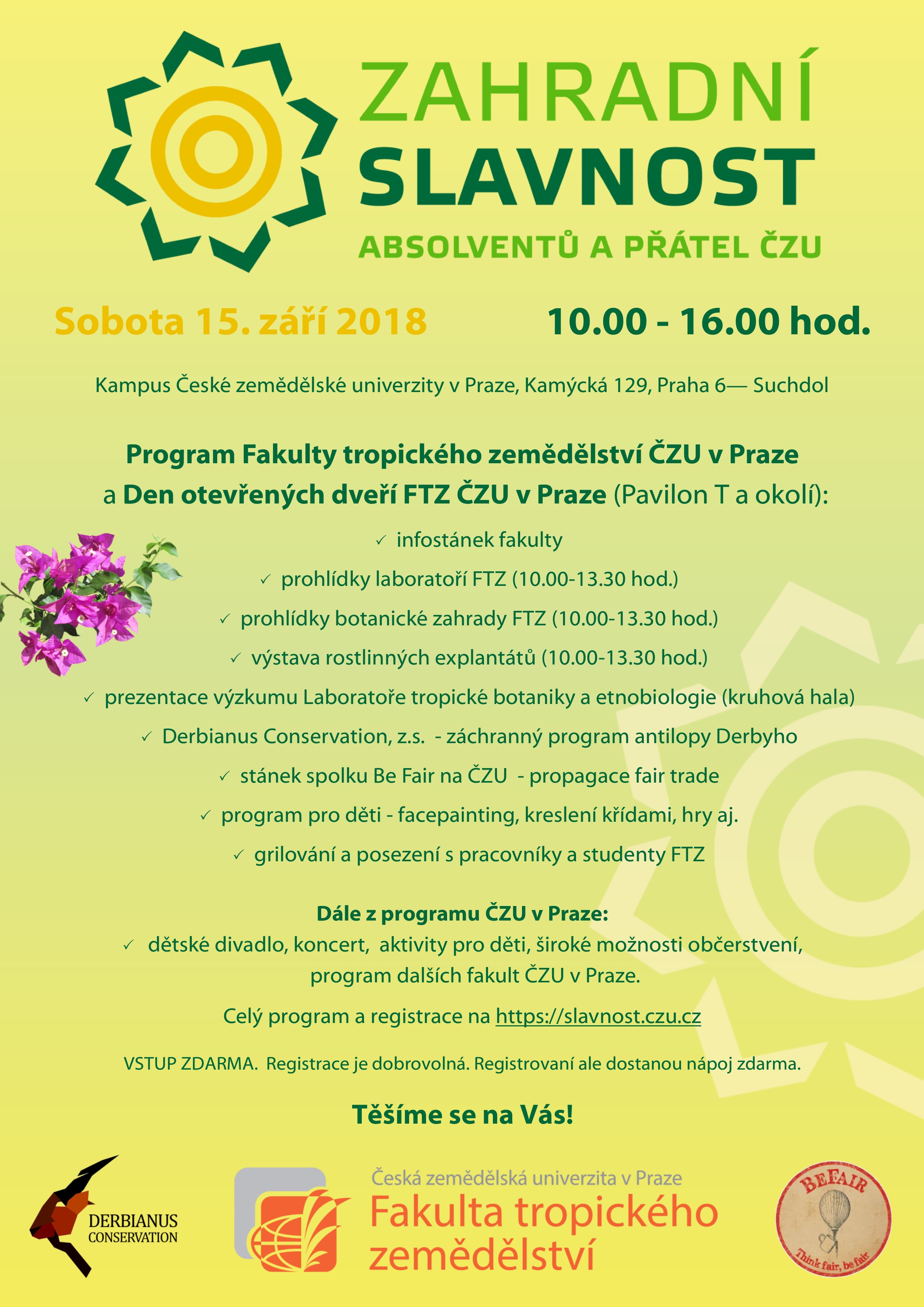 ZAHRADNÍ
SLAVNOST
ABSOLVENTŮ A PŘÁTEL ČZU

Sobota 15. září 2018

10.00 - 16.00 hod.

Kampus České zemědělské univerzity v Praze, Kamýcká 129, Praha 6— Suchdol

Program Fakulty tropického zemědělství ČZU v Praze
a Den otevřených dveří FTZ ČZU v Praze (Pavilon T a okolí):

✓ infostánek fakulty
✓ prohlídky laboratoří FTZ (10.00-13.30 hod.)
✓ prohlídky botanické zahrady FTZ (10.00-13.30 hod.)
✓ výstava rostlinných explantátů (10.00-13.30 hod.)
✓ prezentace výzkumu Laboratoře tropické botaniky a etnobiologie (kruhová hala)
✓ Derbianus Conservation, z.s. - záchranný program antilopy Derbyho
✓ stánek spolku Be Fair na ČZU - propagace fair trade
✓ program pro děti - facepainting, kreslení křídami, hry aj.
✓ grilování a posezení s pracovníky a studenty FTZ

Dále z programu ČZU v Praze:
✓ dětské divadlo, koncert, aktivity pro děti, široké možnosti občerstvení, program dalších fakult ČZU v Praze.

Celý program a registrace na https://slavnost.czu.cz

VSTUP ZDARMA. Registrace je dobrovolná. Registrovaní ale dostanou nápoj zdarma.

Těšíme se na Vás!

DERBIANUS
CONSERVATION

Česká zemědělská univerzita v Praze
Fakulta tropického zemědělství

BEFAIR
Think fair, be fair